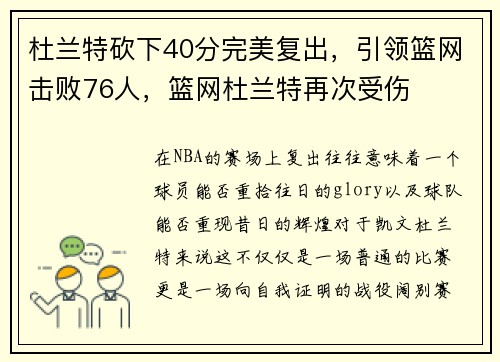 杜兰特砍下40分完美复出，引领篮网击败76人，篮网杜兰特再次受伤

在NBA的赛场上复出往往意味着一个球员能否重拾往日的glory以及球队能否重现昔日的辉煌对于凯文杜兰特来说这不仅仅是一场普通的比赛更是一场向自我证明的战役阔别赛